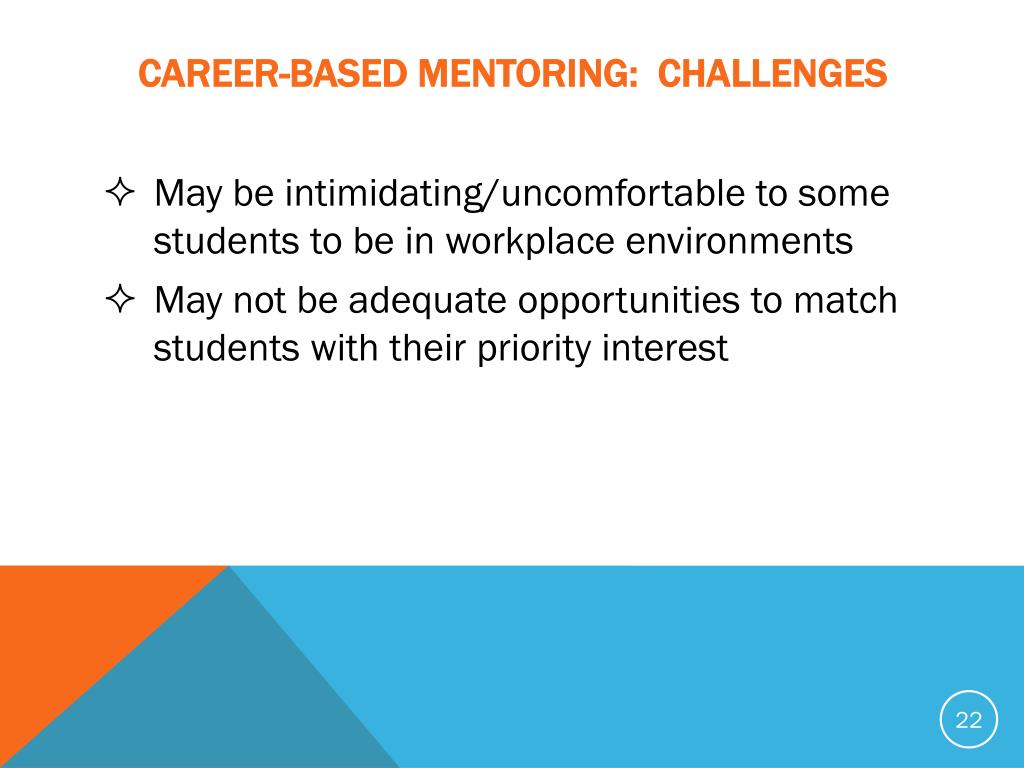 CAREER-BASED MENTORING: CHALLENGES

✧ May be intimidating/uncomfortable to some students to be in workplace environments

✧ May not be adequate opportunities to match students with their priority interest

22